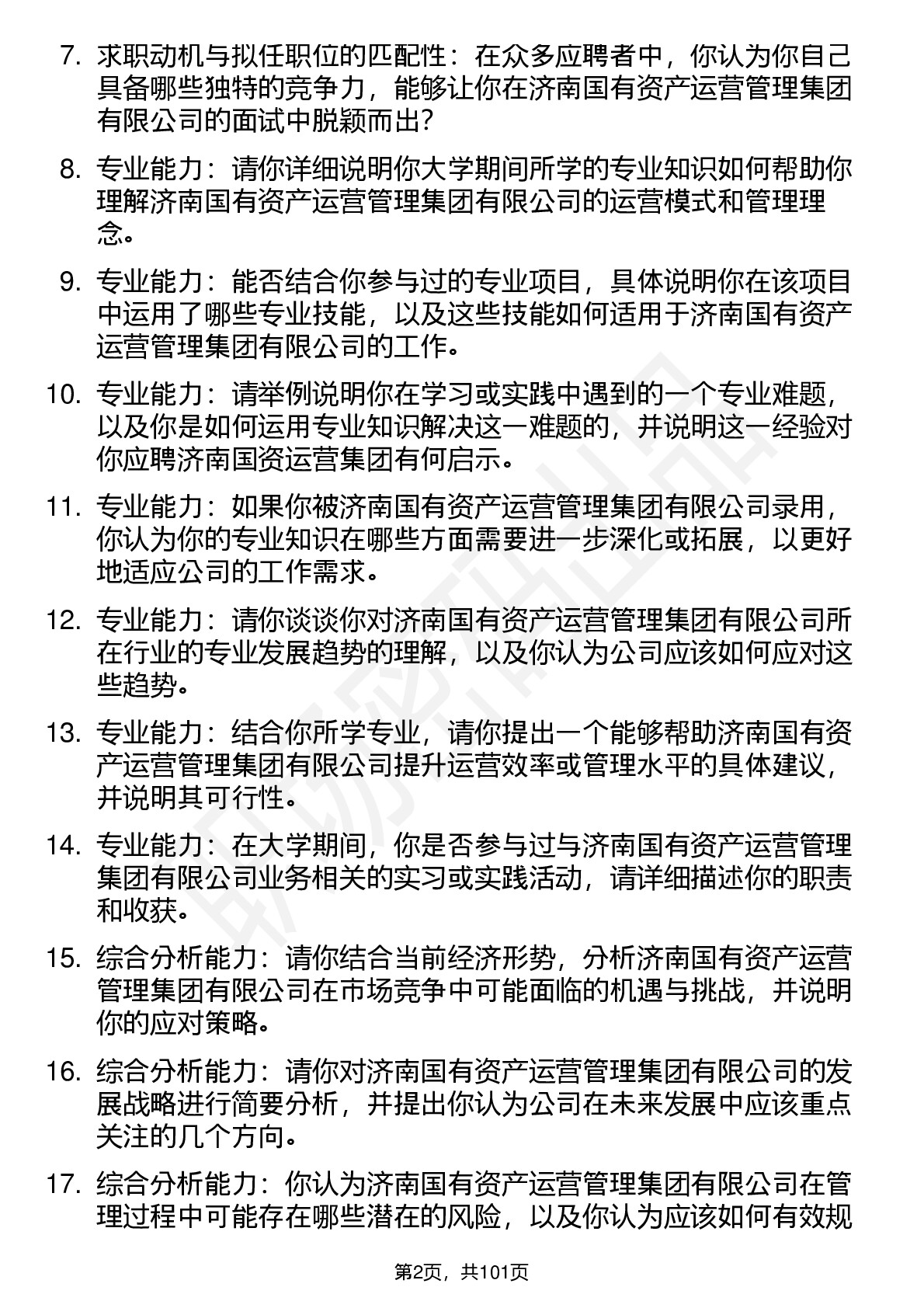 7. 求职动机与拟任职位的匹配性：在众多应聘者中，你认为你自己具备哪些独特的竞争力，能够让你在济南国有资产运营管理集团有限公司的面试中脱颖而出?

8. 专业能力：请你详细说明你大学期间所学的专业知识如何帮助你理解济南国有资产运营管理集团有限公司的运营模式和管理理念。

9. 专业能力：能否结合你参与过的专业项目，具体说明你在该项目中运用了哪些专业技能，以及这些技能如何适用于济南国有资产运营管理集团有限公司的工作。

10. 专业能力：请举例说明你在学习或实践中遇到的一个专业难题，以及你是如何运用专业知识解决这一难题的，并说明这一经验对你应聘济南国资运营集团有何启示。

11. 专业能力：如果你被济南国有资产运营管理集团有限公司录用，你认为你的专业知识在哪些方面需要进一步深化或拓展，以更好地适应公司的工作需求。

12. 专业能力：请你谈谈你对济南国有资产运营管理集团有限公司所在行业的专业发展趋势的理解，以及你认为公司应该如何应对这些趋势。

13. 专业能力：结合你所学专业，请你提出一个能够帮助济南国有资产运营管理集团有限公司提升运营效率或管理水平的具体建议，并说明其可行性。

14. 专业能力：在大学期间，你是否参与过与济南国有资产运营管理集团有限公司业务相关的实习或实践活动，请详细描述你的职责和收获。

15. 综合分析能力：请你结合当前经济形势，分析济南国有资产运营管理集团有限公司在市场竞争中可能面临的机遇与挑战，并说明你的应对策略。

16. 综合分析能力：请你对济南国有资产运营管理集团有限公司的发展战略进行简要分析，并提出你认为公司在未来发展中应该重点关注的几个方向。

17. 综合分析能力：你认为济南国有资产运营管理集团有限公司在管理过程中可能存在哪些潜在的风险，以及你认为应该如何有效规

第2页，共101页